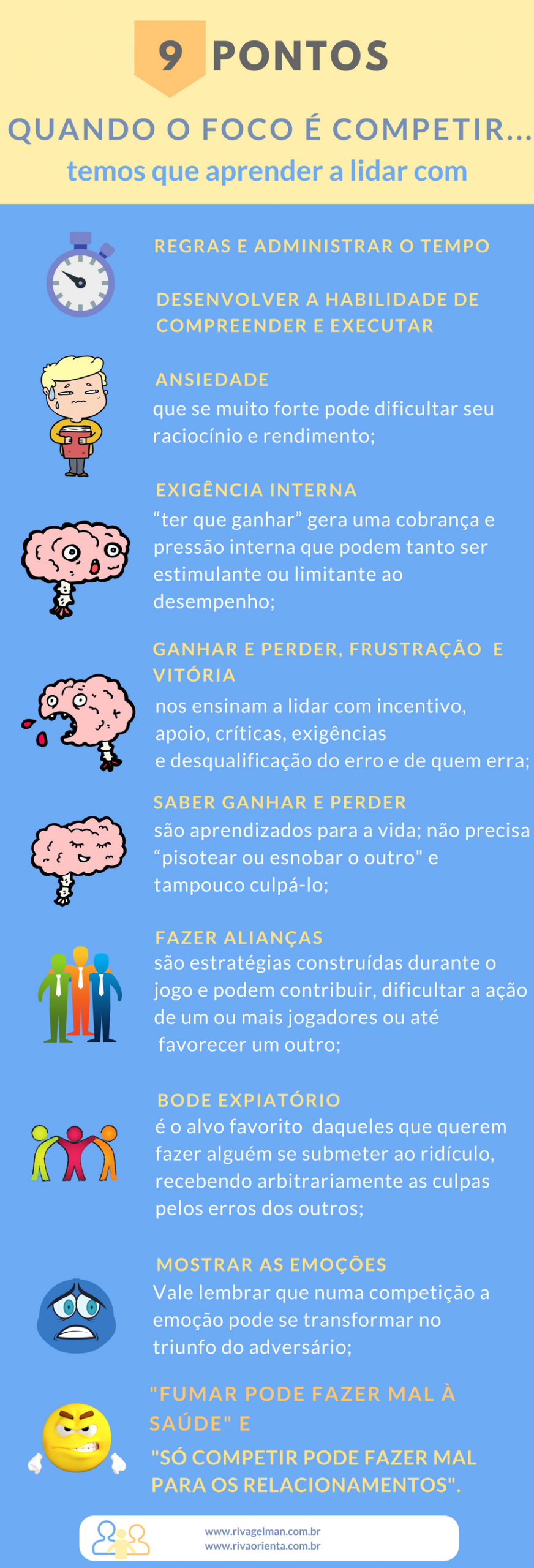 9 PONTOS

QUANDO O FOCO É COMPETIR...
temos que aprender a lidar com

REGRAS E ADMINISTRAR O TEMPO

DESENVOLVER A HABILIDADE DE COMPREENDER E EXECUTAR

ANSIEDADE
que se muito forte pode dificultar seu raciocínio e rendimento;

EXIGÊNCIA INTERNA
“ter que ganhar” gera uma cobrança e pressão interna que podem tanto ser estimulante ou limitante ao desempenho;

GANHAR E PERDER, FRUSTRAÇÃO E VITÓRIA
nos ensinam a lidar com incentivo, apoio, críticas, exigências e desqualificação do erro e de quem erra;

SABER GANHAR E PERDER
são aprendizados para a vida; não precisa “pisotear ou esnobar o outro" e tampouco culpá-lo;

FAZER ALIANÇAS
são estratégias construídas durante o jogo e podem contribuir, dificultar a ação de um ou mais jogadores ou até favorecer um outro;

BODE EXPIATÓRIO
é o alvo favorito daqueles que querem fazer alguém se submeter ao ridículo, recebendo arbitrariamente as culpas pelos erros dos outros;

MOSTRAR AS EMOÇÕES
Vale lembrar que numa competição a emoção pode se transformar no triunfo do adversário;

"FUMAR PODE FAZER MAL À SAÚDE" E
"SÓ COMPETIR PODE FAZER MAL PARA OS RELACIONAMENTOS".

www.rivagelman.com.br
www.rivaorienta.com.br